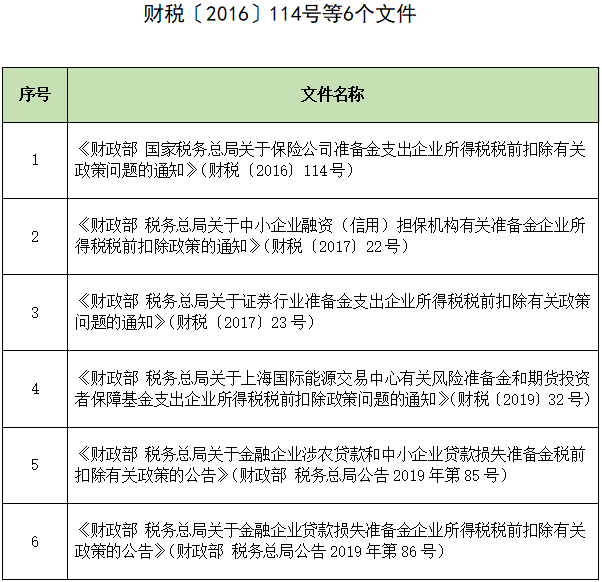 财税〔2016〕114号等6个文件

| 序号 | 文件名称 |
|---|---|
| 1 | 《财政部 国家税务总局关于保险公司准备金支出企业所得税税前扣除有关政策问题的通知》(财税〔2016〕114号) |
| 2 | 《财政部 税务总局关于中小企业融资(信用)担保机构有关准备金企业所得税税前扣除政策的通知》(财税〔2017〕22号) |
| 3 | 《财政部 税务总局关于证券行业准备金支出企业所得税税前扣除有关政策问题的通知》(财税〔2017〕23号) |
| 4 | 《财政部 税务总局关于上海国际能源交易中心有关风险准备金和期货投资者保障基金支出企业所得税税前扣除政策问题的通知》(财税〔2019〕32号) |
| 5 | 《财政部 税务总局关于金融企业涉农贷款和中小企业贷款损失准备金税前扣除有关政策的公告》(财政部 税务总局公告2019年第85号) |
| 6 | 《财政部 税务总局关于金融企业贷款损失准备金企业所得税税前扣除有关政策的公告》(财政部 税务总局公告2019年第86号) |